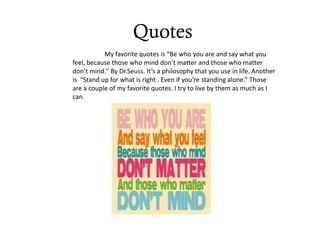 Quotes

My favorite quotes is "Be who you are and say what you feel, because those who mind don't matter and those who matter don't mind." By Dr.Seuss. It's a philosophy that you use in life. Another is "Stand up for what is right . Even if you're standing alone." Those are a couple of my favorite quotes. I try to live by them as much as I can.

BE WHO YOU ARE
And say what you feel
Because those who mind
DON'T MATTER
And those who matter
DON'T MIND